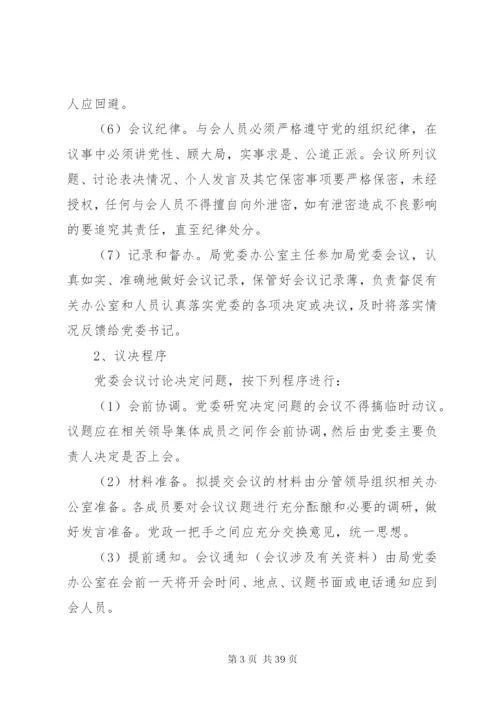 人应回避。

（6）会议纪律。与会人员必须严格遵守党的组织纪律，在议事中必须讲党性、顾大局，实事求是、公道正派。会议所列议题、讨论表决情况、个人发言及其它保密事项要严格保密，未经授权，任何与会人员不得擅自向外泄密，如有泄密造成不良影响的要追究其责任，直至纪律处分。

（7）记录和督办。局党委办公室主任参加局党委会议，认真如实、准确地做好会议记录，保管好会议记录薄，负责督促有关办公室和人员认真落实党委的各项决定或决议，及时将落实情况反馈给党委书记。

2、议决程序

党委会议讨论决定问题，按下列程序进行：

（1）会前协调。党委研究决定问题的会议不得搞临时动议。议题应在相关领导集体成员之间作会前协调，然后由党委主要负责人决定是否上会。

（2）材料准备。拟提交会议的材料由分管领导组织相关办公室准备。各成员要对会议议题进行充分酝酿和必要的调研，做好发言准备。党政一把手之间应充分交换意见，统一思想。

（3）提前通知。会议通知（会议涉及有关资料）由局党委办公室在会前一天将开会时间、地点、议题书面或电话通知应到会人员。

第 3 页 共 39 页